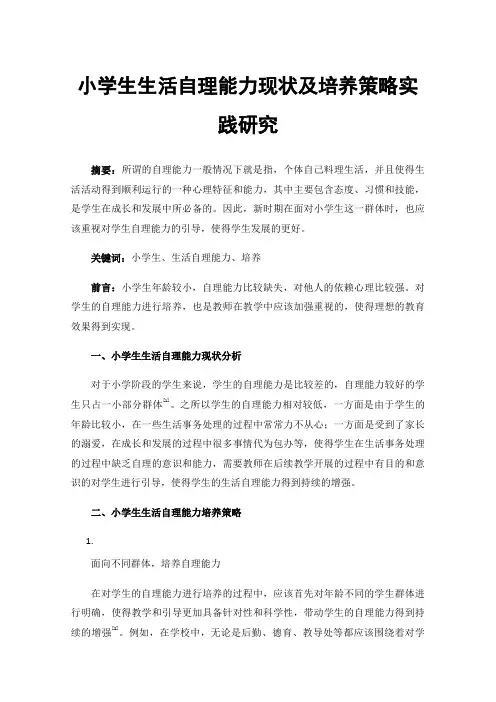 小学生生活自理能力现状及培养策略实践研究

摘要：所谓的自理能力一般情况下就是指，个体自己料理生活，并且使得生活活动得到顺利运行的一种心理特征和能力，其中主要包含态度、习惯和技能，是学生在成长和发展中所必备的。因此，新时期在面对小学生这一群体时，也应该重视对学生自理能力的引导，使得学生发展的更好。

关键词：小学生、生活自理能力、培养

前言：小学生年龄较小，自理能力比较缺失，对他人的依赖心理比较强。对学生的自理能力进行培养，也是教师在教学中应该加强重视的，使得理想的教育效果得到实现。

一、小学生生活自理能力现状分析

对于小学阶段的学生来说，学生的自理能力是比较差的，自理能力较好的学生只占一小部分群体$^{[1]}$。之所以学生的自理能力相对较低，一方面是由于学生的年龄比较小，在一些生活事务处理的过程中常常力不从心；一方面是受到了家长的溺爱，在成长和发展的过程中很多事情代为包办等，使得学生在生活事务处理的过程中缺乏自理的意识和能力，需要教师在后续教学开展的过程中有目的和意识的对学生进行引导，使得学生的生活自理能力得到持续的增强。

二、小学生生活自理能力培养策略

1.

面向不同群体，培养自理能力

在对学生的自理能力进行培养的过程中，应该首先对年龄不同的学生群体进行明确，使得教学和引导更加具备针对性和科学性，带动学生的自理能力得到持续的增强$^{[2]}$。例如，在学校中，无论是后勤、德育、教导处等都应该围绕着对学